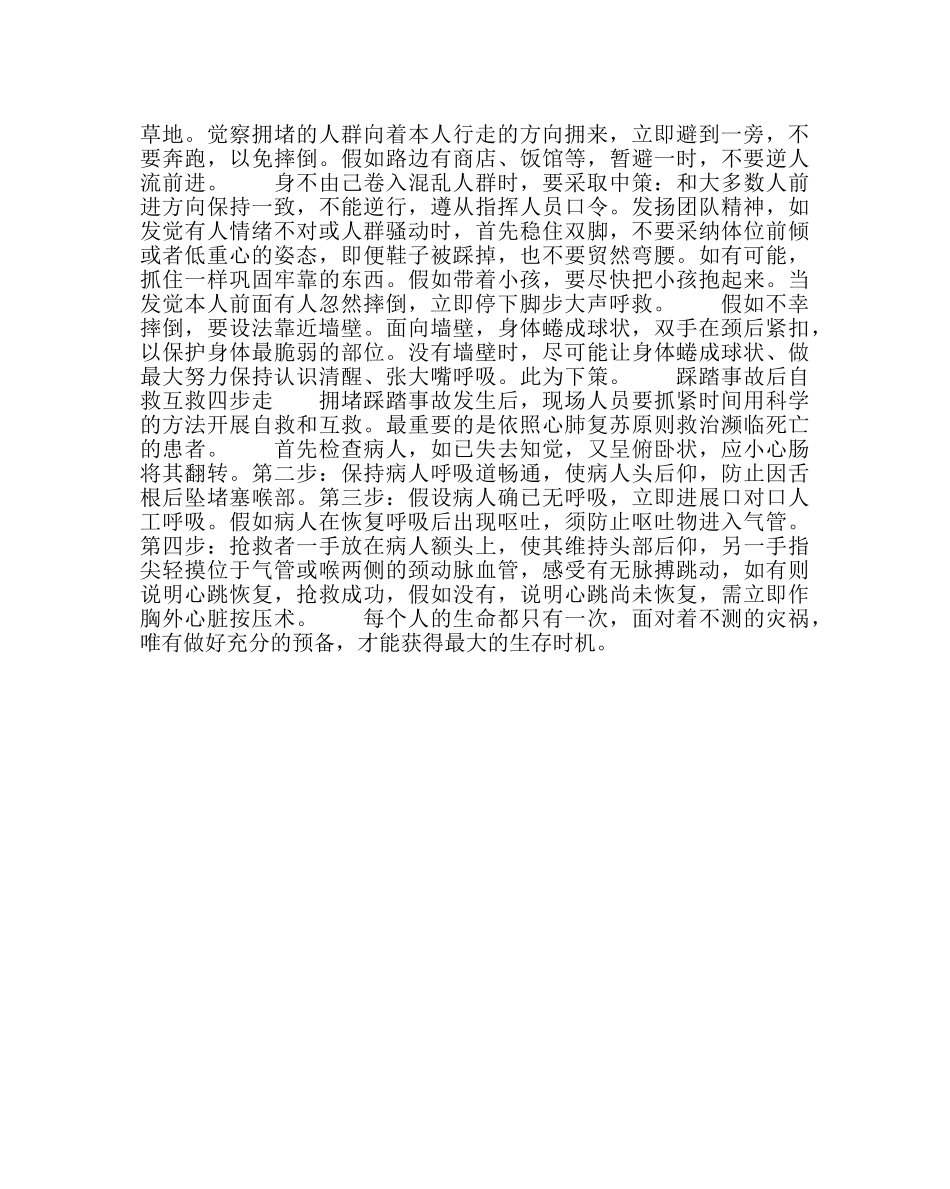 草地。觉察拥堵的人群向着本人行走的方向拥来，立即避到一旁，不要奔跑，以免摔倒。假如路边有商店、饭馆等，暂避一时，不要逆人流前进。 身不由己卷入混乱人群时，要采取中策：和大多数人前进方向保持一致，不能逆行，遵从指挥人员口令。发扬团队精神，如发觉有人情绪不对或人群骚动时，首先稳住双脚，不要采纳体位前倾或者低重心的姿态，即便鞋子被踩掉，也不要贸然弯腰。如有可能，抓住一样巩固牢靠的东西。假如带着小孩，要尽快把小孩抱起来。当发觉本人前面有人忽然摔倒，立即停下脚步大声呼救。 假如不幸摔倒，要设法靠近墙壁。面向墙壁，身体蜷成球状，双手在颈后紧扣，以保护身体最脆弱的部位。没有墙壁时，尽可能让身体蜷成球状、做最大努力保持认识清醒、张大嘴呼吸。此为下策。 踩踏事故后自救互救四步走 拥堵踩踏事故发生后，现场人员要抓紧时间用科学的方法开展自救和互救。最重要的是依照心肺复苏原则救治濒临死亡的患者。 首先检查病人，如已失去知觉，又呈俯卧状，应小心肠将其翻转。第二步：保持病人呼吸道畅通，使病人头后仰，防止因舌根后坠堵塞喉部。第三步：假设病人确已无呼吸，立即进展口对口人工呼吸。假如病人在恢复呼吸后出现呕吐，须防止呕吐物进入气管。第四步：抢救者一手放在病人额头上，使其维持头部后仰，另一手指尖轻摸位于气管或喉两侧的颈动脉血管，感受有无脉搏跳动，如有则说明心跳恢复，抢救成功，假如没有，说明心跳尚未恢复，需立即作胸外心脏按压术。 每个人的生命都只有一次，面对着不测的灾祸，唯有做好充分的预备，才能获得最大的生存时机。